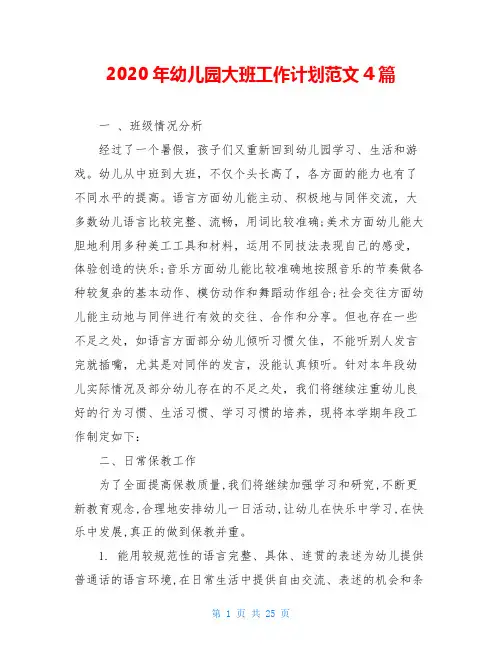 2020年幼儿园大班工作计划范文4篇

一 、班级情况分析

经过了一个暑假，孩子们又重新回到幼儿园学习、生活和游戏。幼儿从中班到大班，不仅个头长高了，各方面的能力也有了不同水平的提高。语言方面幼儿能主动、积极地与同伴交流，大多数幼儿语言比较完整、流畅，用词比较准确;美术方面幼儿能大胆地利用多种美工工具和材料，运用不同技法表现自己的感受，体验创造的快乐;音乐方面幼儿能比较准确地按照音乐的节奏做各种较复杂的基本动作、模仿动作和舞蹈动作组合;社会交往方面幼儿能主动地与同伴进行有效的交往、合作和分享。但也存在一些不足之处，如语言方面部分幼儿倾听习惯欠佳，不能听别人发言完就插嘴，尤其是对同伴的发言，没能认真倾听。针对本年段幼儿实际情况及部分幼儿存在的不足之处，我们将继续注重幼儿良好的行为习惯、生活习惯、学习习惯的培养，现将本学期年段工作制定如下:

二、日常保教工作

为了全面提高保教质量,我们将继续加强学习和研究,不断更新教育观念,合理地安排幼儿一日活动,让幼儿在快乐中学习,在快乐中发展,真正的做到保教并重。

1. 能用较规范性的语言完整、具体、连贯的表述为幼儿提供普通话的语言环境,在日常生活中提供自由交流、表述的机会和条

第 1 页 共 25 页